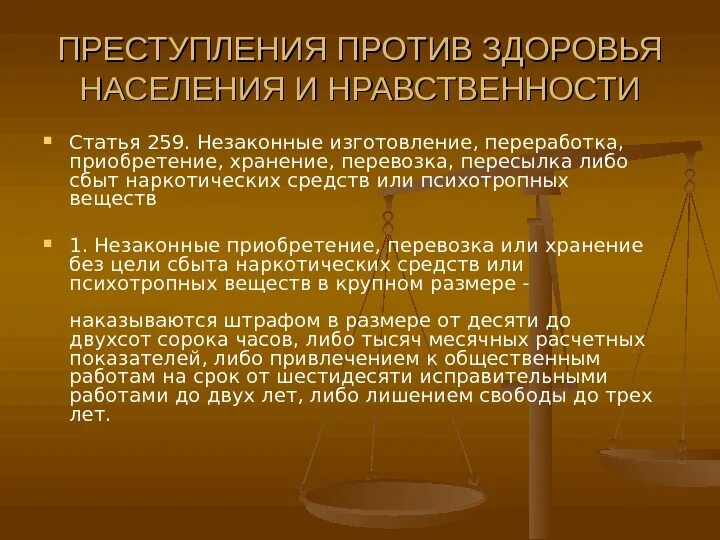 ПРЕСТУПЛЕНИЯ ПРОТИВ ЗДОРОВЬЯ НАСЕЛЕНИЯ И НРАВСТВЕННОСТИ

Статья 259. Незаконные изготовление, переработка, приобретение, хранение, перевозка, пересылка либо сбыт наркотических средств или психотропных веществ

1. Незаконные приобретение, перевозка или хранение без цели сбыта наркотических средств или психотропных веществ в крупном размере -

наказываются штрафом в размере от десяти до двухсот сорока часов, либо тысяч месячных расчетных показателей, либо привлечением к общественным работам на срок от шестидесяти исправительными работами до двух лет, либо лишением свободы до трех лет.